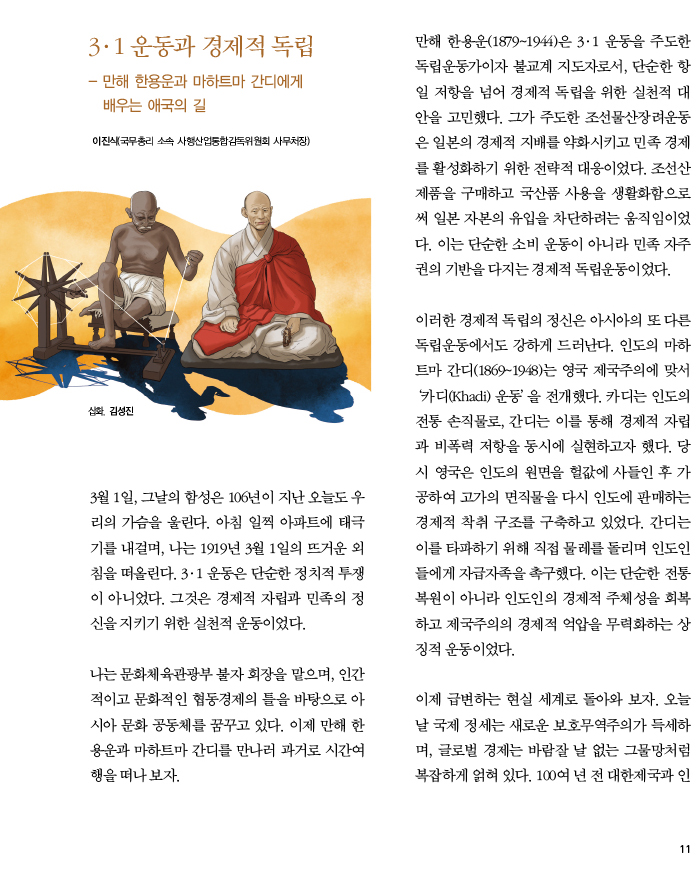 3·1 운동과 경제적 독립

– 만해 한용운과 마하트마 간디에게 배우는 애국의 길

이진식(국무총리 소속 사행산업통합감독위원회 사무처장)

삽화. 김성진

3월 1일, 그날의 함성은 106년이 지난 오늘도 우리의 가슴을 울린다. 아침 일찍 아파트에 태극기를 내걸며, 나는 1919년 3월 1일의 뜨거운 외침을 떠올린다. 3·1 운동은 단순한 정치적 투쟁이 아니었다. 그것은 경제적 자립과 민족의 정신을 지키기 위한 실천적 운동이었다.

나는 문화체육관광부 불자 회장을 맡으며, 인간적이고 문화적인 협동경제의 틀을 바탕으로 아시아 문화 공동체를 꿈꾸고 있다. 이제 만해 한용운과 마하트마 간디를 만나러 과거로 시간여행을 떠나 보자.

만해 한용운(1879~1944)은 3·1 운동을 주도한 독립운동가이자 불교계 지도자로서, 단순한 항일 저항을 넘어 경제적 독립을 위한 실천적 대안을 고민했다. 그가 주도한 조선물산장려운동은 일본의 경제적 지배를 약화시키고 민족 경제를 활성화하기 위한 전략적 대응이었다. 조선산 제품을 구매하고 국산품 사용을 생활화함으로써 일본 자본의 유입을 차단하려는 움직임이었다. 이는 단순한 소비 운동이 아니라 민족 자주권의 기반을 다지는 경제적 독립운동이었다.

이러한 경제적 독립의 정신은 아시아의 또 다른 독립운동에서도 강하게 드러난다. 인도의 마하트마 간디(1869~1948)는 영국 제국주의에 맞서 '카디(Khadi) 운동'을 전개했다. 카디는 인도의 전통 손직물로, 간디는 이를 통해 경제적 자립과 비폭력 저항을 동시에 실현하고자 했다. 당시 영국은 인도의 원면을 헐값에 사들인 후 가공하여 고가의 면직물을 다시 인도에 판매하는 경제적 착취 구조를 구축하고 있었다. 간디는 이를 타파하기 위해 직접 물레를 돌리며 인도인들에게 자급자족을 촉구했다. 이는 단순한 전통 복원이 아니라 인도인의 경제적 주체성을 회복하고 제국주의의 경제적 억압을 무력화하는 상징적 운동이었다.

이제 급변하는 현실 세계로 돌아와 보자. 오늘날 국제 정세는 새로운 보호무역주의가 득세하며, 글로벌 경제는 바람잘 날 없는 그물망처럼 복잡하게 얽혀 있다. 100여 년 전 대한제국과 인

11